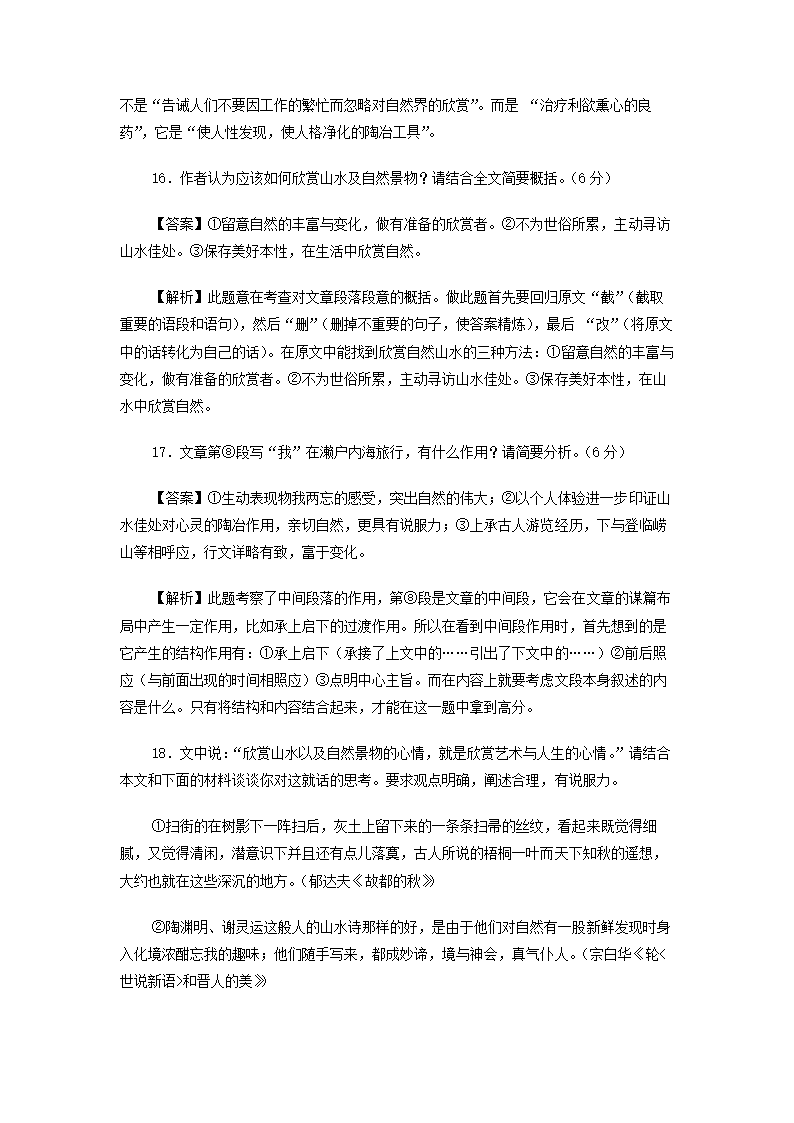 不是“告诫人们不要因工作的繁忙而忽略对自然界的欣赏”。而是 “治疗利欲熏心的良药”，它是“使人性发现，使人格净化的陶冶工具”。

16．作者认为应该如何欣赏山水及自然景物？请结合全文简要概括。（6分）

【答案】①留意自然的丰富与变化，做有准备的欣赏者。②不为世俗所累，主动寻访山水佳处。③保存美好本性，在生活中欣赏自然。

【解析】此题意在考查对文章段落段意的概括。做此题首先要回归原文“截”（截取重要的语段和语句），然后“删”（删掉不重要的句子，使答案精炼），最后 “改”（将原文中的话转化为自己的话）。在原文中能找到欣赏自然山水的三种方法：①留意自然的丰富与变化，做有准备的欣赏者。②不为世俗所累，主动寻访山水佳处。③保存美好本性，在山水中欣赏自然。

17．文章第⑧段写“我”在濑户内海旅行，有什么作用？请简要分析。（6分）

【答案】①生动表现物我两忘的感受，突出自然的伟大；②以个人体验进一步印证山水佳处对心灵的陶冶作用，亲切自然，更具有说服力；③上承古人游览经历，下与登临崂山等相呼应，行文详略有致，富于变化。

【解析】此题考察了中间段落的作用，第⑧段是文章的中间段，它会在文章的谋篇布局中产生一定作用，比如承上启下的过渡作用。所以在看到中间段作用时，首先想到的是它产生的结构作用有：①承上启下（承接了上文中的……引出了下文中的……）②前后照应（与前面出现的时间相照应）③点明中心主旨。而在内容上就要考虑文段本身叙述的内容是什么。只有将结构和内容结合起来，才能在这一题中拿到高分。

18．文中说：“欣赏山水以及自然景物的心情，就是欣赏艺术与人生的心情。”请结合本文和下面的材料谈谈你对这就话的思考。要求观点明确，阐述合理，有说服力。

①扫街的在树影下一阵扫后，灰土上留下来的一条条扫帚的丝纹，看起来既觉得细腻，又觉得清闲，潜意识下并且还有点儿落寞，古人所说的梧桐一叶而天下知秋的遥想，大约也就在这些深沉的地方。（郁达夫《故都的秋》

②陶渊明、谢灵运这般人的山水诗那样的好，是由于他们对自然有一股新鲜发现时身入化境浓酣忘我的趣味；他们随手写来，都成妙谛，境与神会，真气仆人。（宗白华《轮<世说新语>和晋人的美》